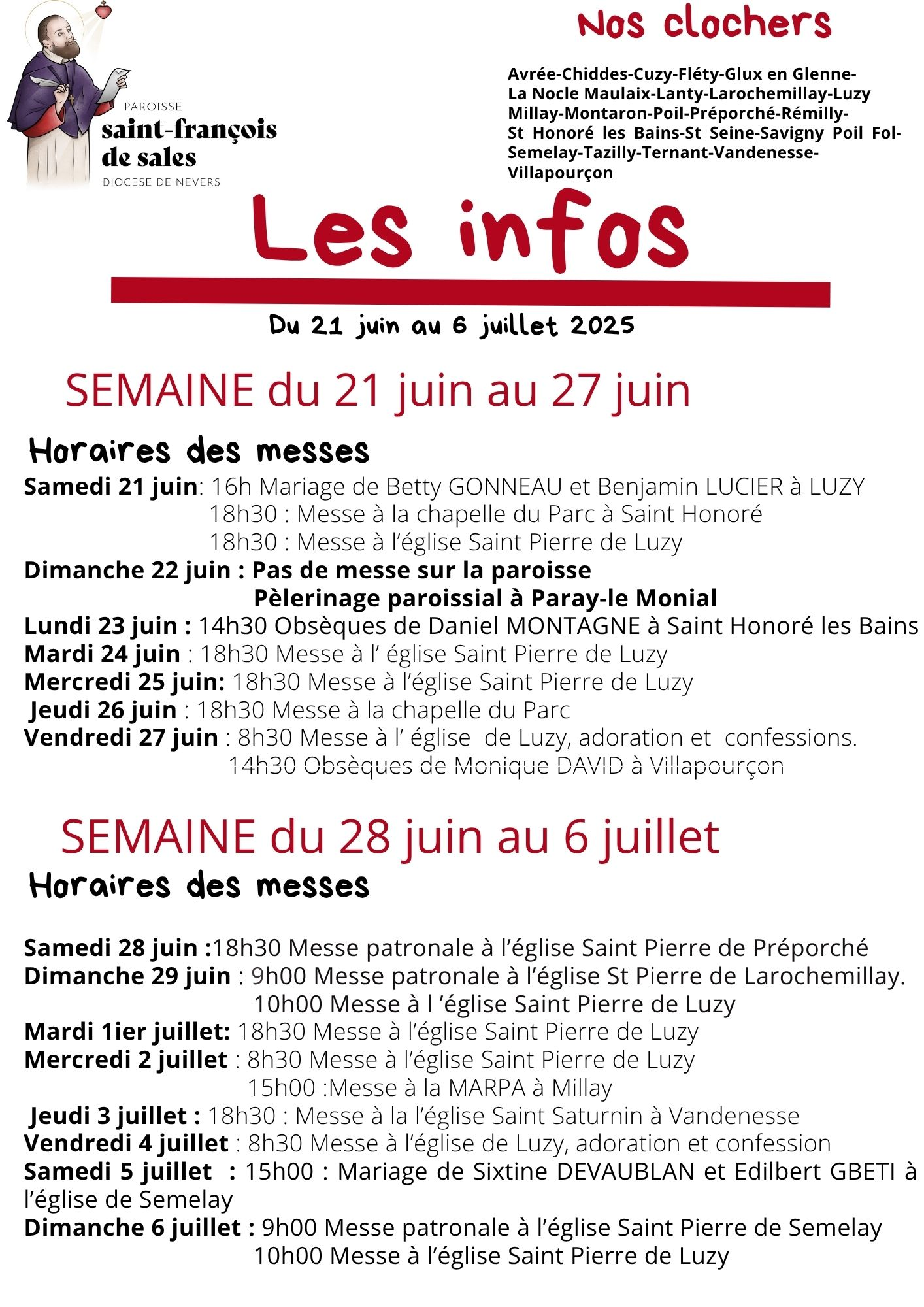 PAROISSE
saint-françois de sales
DIOCESE DE NEVERS

Nos clochers

Avrée-Chiddes-Cuzy-Fléty-Glux en Glenne-La Nocle Maulaix-Lanty-Larochemillay-Luzy Millay-Montaron-Poil-Préporché-Rémilly-St Honoré les Bains-St Seine-Savigny Poil Fol-Semelay-Tazilly-Ternant-Vandenesse-Villapourçon

Les infos

Du 21 juin au 6 juillet 2025

SEMAINE du 21 juin au 27 juin

Horaires des messes

Samedi 21 juin: 16h Mariage de Betty GONNEAU et Benjamin LUCIER à LUZY
18h30 : Messe à la chapelle du Parc à Saint Honoré
18h30 : Messe à l'église Saint Pierre de Luzy
Dimanche 22 juin : Pas de messe sur la paroisse
Pèlerinage paroissial à Paray-le Monial
Lundi 23 juin : 14h30 Obsèques de Daniel MONTAGNE à Saint Honoré les Bains
Mardi 24 juin : 18h30 Messe à l' église Saint Pierre de Luzy
Mercredi 25 juin: 18h30 Messe à l'église Saint Pierre de Luzy
Jeudi 26 juin : 18h30 Messe à la chapelle du Parc
Vendredi 27 juin : 8h30 Messe à l' église de Luzy, adoration et confessions.
14h30 Obsèques de Monique DAVID à Villapourçon

SEMAINE du 28 juin au 6 juillet

Horaires des messes

Samedi 28 juin :18h30 Messe patronale à l'église Saint Pierre de Préporché
Dimanche 29 juin : 9h00 Messe patronale à l'église St Pierre de Larochemillay.
10h00 Messe à l 'église Saint Pierre de Luzy
Mardi 1ier juillet: 18h30 Messe à l'église Saint Pierre de Luzy
Mercredi 2 juillet : 8h30 Messe à l'église Saint Pierre de Luzy
15h00 :Messe à la MARPA à Millay
Jeudi 3 juillet : 18h30 : Messe à la l'église Saint Saturnin à Vandenesse
Vendredi 4 juillet : 8h30 Messe à l'église de Luzy, adoration et confession
Samedi 5 juillet : 15h00 : Mariage de Sixtine DEVAUBLAN et Edilbert GBETI à l'église de Semelay
Dimanche 6 juillet : 9h00 Messe patronale à l'église Saint Pierre de Semelay
10h00 Messe à l'église Saint Pierre de Luzy